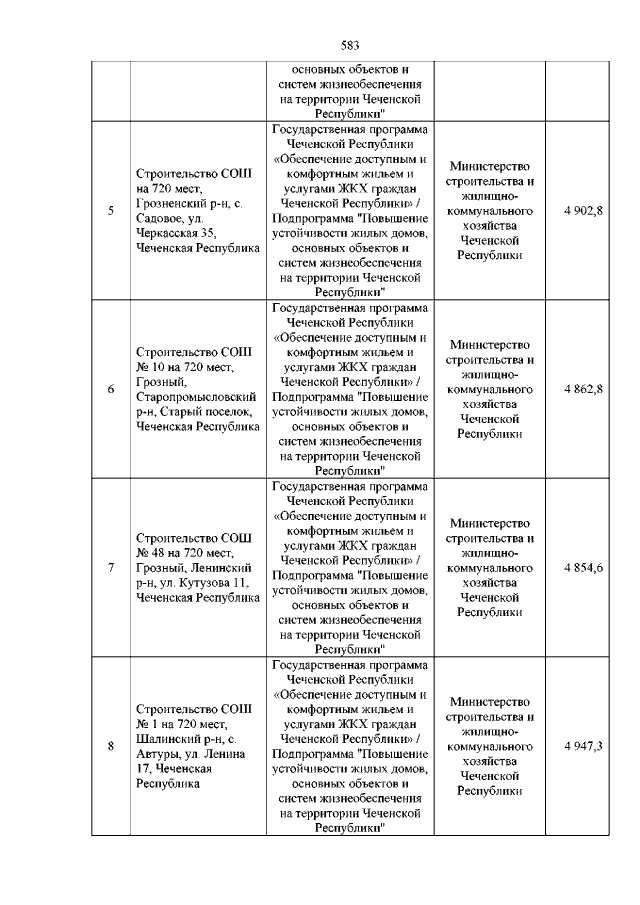 583

| | | | | |
|---|---|---|---|---|
| | | основных объектов и систем жизнеобеспечения на территории Чеченской Республики" | | |
| 5 | Строительство СОШ на 720 мест, Грозненский р-н, с. Садовое, ул. Черкасская 35, Чеченская Республика | Государственная программа Чеченской Республики «Обеспечение доступным и комфортным жильем и услугами ЖКХ граждан Чеченской Республики» / Подпрограмма "Повышение устойчивости жилых домов, основных объектов и систем жизнеобеспечения на территории Чеченской Республики" | Министерство строительства и жилищно-коммунального хозяйства Чеченской Республики | 4 902,8 |
| 6 | Строительство СОШ № 10 на 720 мест, Грозный, Старопромысловский р-н, Старый поселок, Чеченская Республика | Государственная программа Чеченской Республики «Обеспечение доступным и комфортным жильем и услугами ЖКХ граждан Чеченской Республики» / Подпрограмма "Повышение устойчивости жилых домов, основных объектов и систем жизнеобеспечения на территории Чеченской Республики" | Министерство строительства и жилищно-коммунального хозяйства Чеченской Республики | 4 862,8 |
| 7 | Строительство СОШ № 48 на 720 мест, Грозный, Ленинский р-н, ул. Кутузова 11, Чеченская Республика | Государственная программа Чеченской Республики «Обеспечение доступным и комфортным жильем и услугами ЖКХ граждан Чеченской Республики» / Подпрограмма "Повышение устойчивости жилых домов, основных объектов и систем жизнеобеспечения на территории Чеченской Республики" | Министерство строительства и жилищно-коммунального хозяйства Чеченской Республики | 4 854,6 |
| 8 | Строительство СОШ № 1 на 720 мест, Шалинский р-н, с. Автуры, ул. Ленина 17, Чеченская Республика | Государственная программа Чеченской Республики «Обеспечение доступным и комфортным жильем и услугами ЖКХ граждан Чеченской Республики» / Подпрограмма "Повышение устойчивости жилых домов, основных объектов и систем жизнеобеспечения на территории Чеченской Республики" | Министерство строительства и жилищно-коммунального хозяйства Чеченской Республики | 4 947,3 |